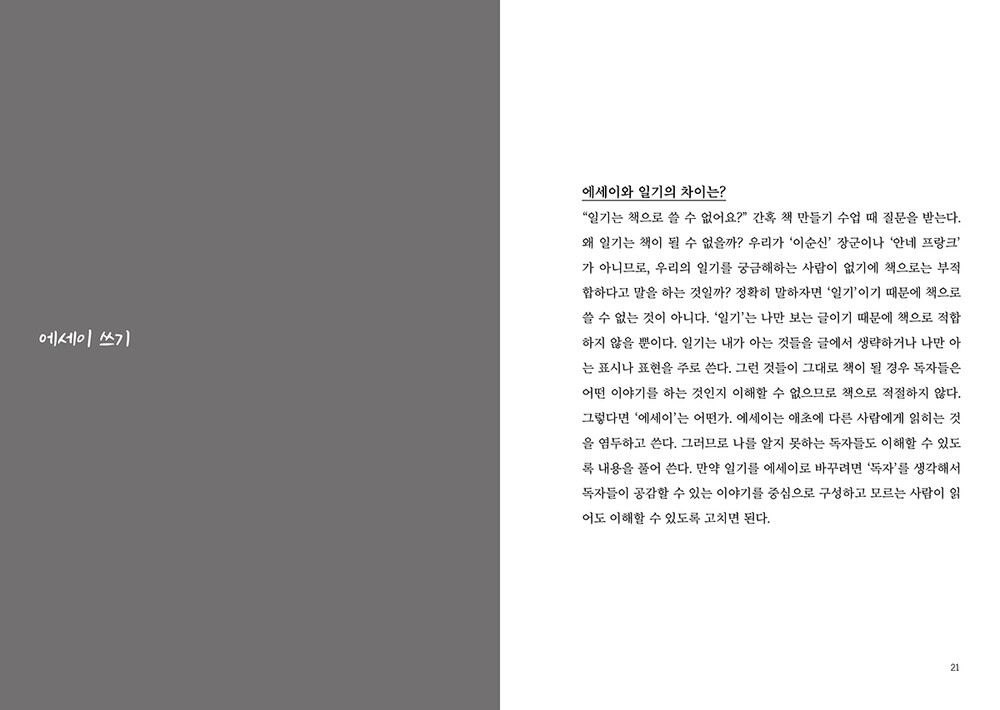 에세이 쓰기

에세이와 일기의 차이는?

"일기는 책으로 쓸 수 없어요?" 간혹 책 만들기 수업 때 질문을 받는다. 왜 일기는 책이 될 수 없을까? 우리가 '이순신' 장군이나 '안네 프랑크'가 아니므로, 우리의 일기를 궁금해하는 사람이 없기에 책으로는 부적합하다고 말을 하는 것일까? 정확히 말하자면 '일기'이기 때문에 책으로 쓸 수 없는 것이 아니다. '일기'는 나만 보는 글이기 때문에 책으로 적합하지 않을 뿐이다. 일기는 내가 아는 것들을 글에서 생략하거나 나만 아는 표시나 표현을 주로 쓴다. 그런 것들이 그대로 책이 될 경우 독자들은 어떤 이야기를 하는 것인지 이해할 수 없으므로 책으로 적절하지 않다. 그렇다면 '에세이'는 어떤가. 에세이는 애초에 다른 사람에게 읽히는 것을 염두하고 쓴다. 그러므로 나를 알지 못하는 독자들도 이해할 수 있도록 내용을 풀어 쓴다. 만약 일기를 에세이로 바꾸려면 '독자'를 생각해서 독자들이 공감할 수 있는 이야기를 중심으로 구성하고 모르는 사람이 읽어도 이해할 수 있도록 고치면 된다.

21